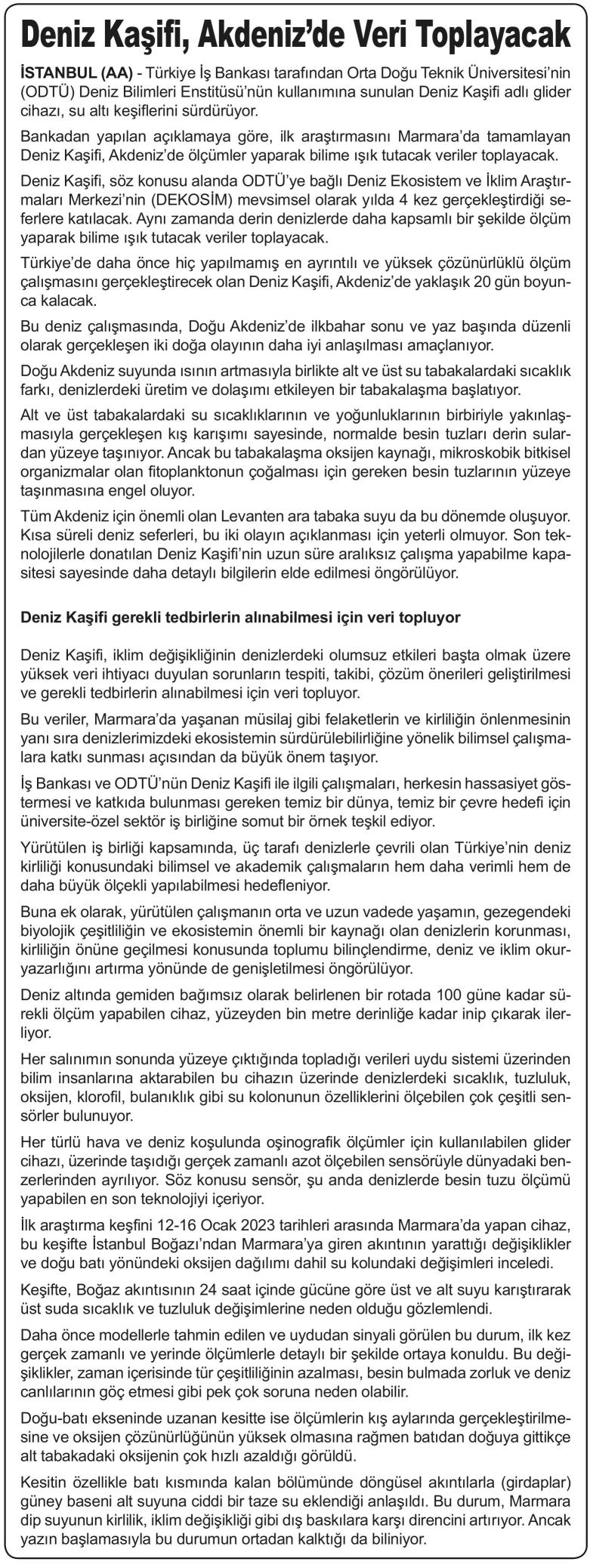 Deniz Kaşifi, Akdeniz'de Veri Toplayacak

İSTANBUL (AA) - Türkiye İş Bankası tarafından Orta Doğu Teknik Üniversitesi'nin (ODTÜ) Deniz Bilimleri Enstitüsü'nün kullanımına sunulan Deniz Kaşifi adlı glider cihazı, su altı keşiflerini sürdürüyor.

Bankadan yapılan açıklamaya göre, ilk araştırmasını Marmara'da tamamlayan Deniz Kaşifi, Akdeniz'de ölçümler yaparak bilime ışık tutacak veriler toplayacak.

Deniz Kaşifi, söz konusu alanda ODTÜ'ye bağlı Deniz Ekosistem ve İklim Araştırmaları Merkezi'nin (DEKOSİM) mevsimsel olarak yılda 4 kez gerçekleştirdiği seferlere katılacak. Aynı zamanda derin denizlerde daha kapsamlı bir şekilde ölçüm yaparak bilime ışık tutacak veriler toplayacak.

Türkiye'de daha önce hiç yapılmamış en ayrıntılı ve yüksek çözünürlüklü ölçüm çalışmasını gerçekleştirecek olan Deniz Kaşifi, Akdeniz'de yaklaşık 20 gün boyunca kalacak.

Bu deniz çalışmasında, Doğu Akdeniz'de ilkbahar sonu ve yaz başında düzenli olarak gerçekleşen iki doğa olayının daha iyi anlaşılması amaçlanıyor.

Doğu Akdeniz suyunda ısının artmasıyla birlikte alt ve üst su tabakalardaki sıcaklık farkı, denizlerdeki üretim ve dolaşımı etkileyen bir tabakalaşma başlatıyor.

Alt ve üst tabakalardaki su sıcaklıklarının ve yoğunluklarının birbiriyle yakınlaşmasıyla gerçekleşen kış karışımı sayesinde, normalde besin tuzları derin sulardan yüzeye taşınıyor. Ancak bu tabakalaşma oksijen kaynağı, mikroskobik bitkisel organizmalar olan fitoplanktonun çoğalması için gereken besin tuzlarının yüzeye taşınmasına engel oluyor.

Tüm Akdeniz için önemli olan Levanten ara tabaka suyu da bu dönemde oluşuyor. Kısa süreli deniz seferleri, bu iki olayın açıklanması için yeterli olmuyor. Son teknolojilerle donatılan Deniz Kaşifi'nin uzun süre aralıksız çalışma yapabilme kapasitesi sayesinde daha detaylı bilgilerin elde edilmesi öngörülüyor.

Deniz Kaşifi gerekli tedbirlerin alınabilmesi için veri topluyor

Deniz Kaşifi, iklim değişikliğinin denizlerdeki olumsuz etkileri başta olmak üzere yüksek veri ihtiyacı duyulan sorunların tespiti, takibi, çözüm önerileri geliştirilmesi ve gerekli tedbirlerin alınabilmesi için veri topluyor.

Bu veriler, Marmara'da yaşanan müsilaj gibi felaketlerin ve kirliliğin önlenmesinin yanı sıra denizlerimizdeki ekosistemin sürdürülebilirliğine yönelik bilimsel çalışmalara katkı sunması açısından da büyük önem taşıyor.

İş Bankası ve ODTÜ'nün Deniz Kaşifi ile ilgili çalışmaları, herkesin hassasiyet göstermesi ve katkıda bulunması gereken temiz bir dünya, temiz bir çevre hedefi için üniversite-özel sektör iş birliğine somut bir örnek teşkil ediyor.

Yürütülen iş birliği kapsamında, üç tarafı denizlerle çevrili olan Türkiye'nin deniz kirliliği konusundaki bilimsel ve akademik çalışmaların hem daha verimli hem de daha büyük ölçekli yapılabilmesi hedefleniyor.

Buna ek olarak, yürütülen çalışmanın orta ve uzun vadede yaşamın, gezegendeki biyolojik çeşitliliğin ve ekosistemin önemli bir kaynağı olan denizlerin korunması, kirliliğin önüne geçilmesi konusunda toplumu bilinçlendirme, deniz ve iklim okuryazarlığını artırma yönünde de genişletilmesi öngörülüyor.

Deniz altında gemiden bağımsız olarak belirlenen bir rotada 100 güne kadar sürekli ölçüm yapabilen cihaz, yüzeyden bin metre derinliğe kadar inip çıkarak ilerliyor.

Her salınımın sonunda yüzeye çıktığında topladığı verileri uydu sistemi üzerinden bilim insanlarına aktarabilen bu cihazın üzerinde denizlerdeki sıcaklık, tuzluluk, oksijen, klorofil, bulanıklık gibi su kolonunun özelliklerini ölçebilen çok çeşitli sensörler bulunuyor.

Her türlü hava ve deniz koşulunda oşinografik ölçümler için kullanılabilen glider cihazı, üzerinde taşıdığı gerçek zamanlı azot ölçebilen sensörüyle dünyadaki benzerlerinden ayrılıyor. Söz konusu sensör, şu anda denizlerde besin tuzu ölçümü yapabilen en son teknolojiyi içeriyor.

İlk araştırma keşfini 12-16 Ocak 2023 tarihleri arasında Marmara'da yapan cihaz, bu keşifte İstanbul Boğazı'ndan Marmara'ya giren akıntının yarattığı değişiklikler ve doğu batı yönündeki oksijen dağılımı dahil su kolundaki değişimleri inceledi.

Keşifte, Boğaz akıntısının 24 saat içinde gücüne göre üst ve alt suyu karıştırarak üst suda sıcaklık ve tuzluluk değişimlerine neden olduğu gözlemlendi.

Daha önce modellerle tahmin edilen ve uydudan sinyali görülen bu durum, ilk kez gerçek zamanlı ve yerinde ölçümlerle detaylı bir şekilde ortaya konuldu. Bu değişiklikler, zaman içerisinde tür çeşitliliğinin azalması, besin bulmada zorluk ve deniz canlılarının göç etmesi gibi pek çok soruna neden olabilir.

Doğu-batı ekseninde uzanan kesitte ise ölçümlerin kış aylarında gerçekleştirilmesine ve oksijen çözünürlüğünün yüksek olmasına rağmen batıdan doğuya gittikçe alt tabakadaki oksijenin çok hızlı azaldığı görüldü.

Kesitin özellikle batı kısmında kalan bölümünde döngüsel akıntılarla (girdaplar) güney baseni alt suyuna ciddi bir taze su eklendiği anlaşıldı. Bu durum, Marmara dip suyunun kirlilik, iklim değişikliği gibi dış baskılara karşı direncini artırıyor. Ancak yazın başlamasıyla bu durumun ortadan kalktığı da biliniyor.